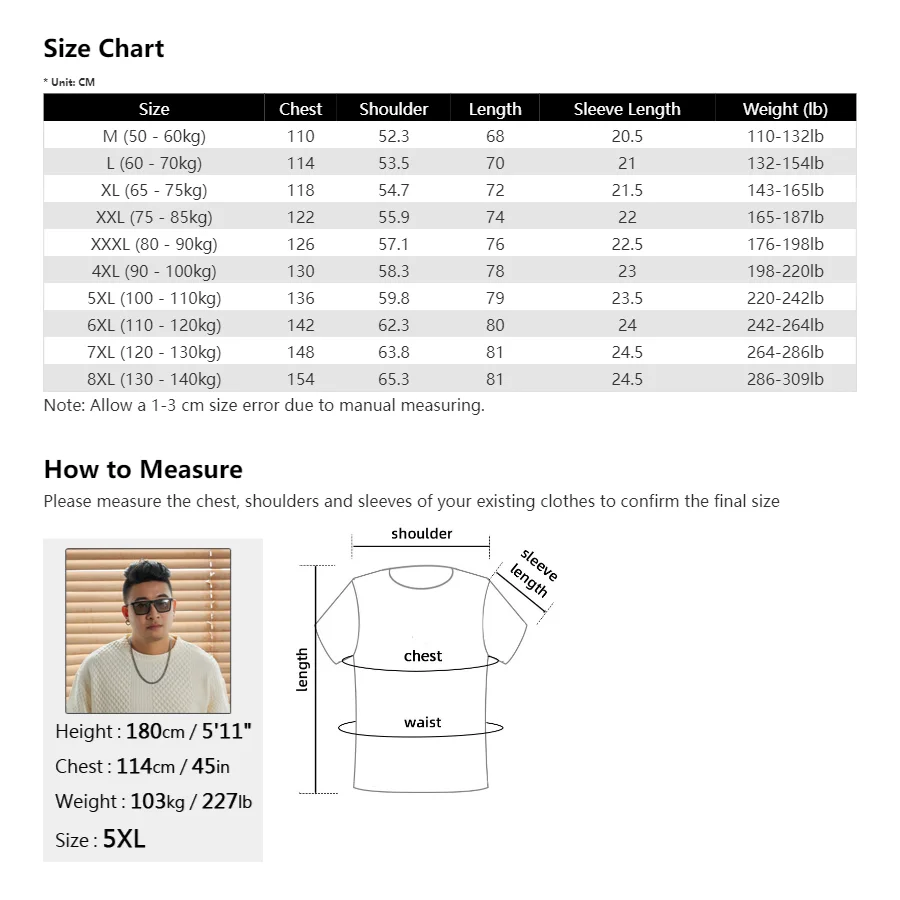 Size Chart

* Unit: CM

| Size | Chest | Shoulder | Length | Sleeve Length | Weight (lb) |
|---|---|---|---|---|---|
| M (50 - 60kg) | 110 | 52.3 | 68 | 20.5 | 110-132lb |
| L (60 - 70kg) | 114 | 53.5 | 70 | 21 | 132-154lb |
| XL (65 - 75kg) | 118 | 54.7 | 72 | 21.5 | 143-165lb |
| XXL (75 - 85kg) | 122 | 55.9 | 74 | 22 | 165-187lb |
| XXXL (80 - 90kg) | 126 | 57.1 | 76 | 22.5 | 176-198lb |
| 4XL (90 - 100kg) | 130 | 58.3 | 78 | 23 | 198-220lb |
| 5XL (100 - 110kg) | 136 | 59.8 | 79 | 23.5 | 220-242lb |
| 6XL (110 - 120kg) | 142 | 62.3 | 80 | 24 | 242-264lb |
| 7XL (120 - 130kg) | 148 | 63.8 | 81 | 24.5 | 264-286lb |
| 8XL (130 - 140kg) | 154 | 65.3 | 81 | 24.5 | 286-309lb |

Note: Allow a 1-3 cm size error due to manual measuring.

How to Measure

Please measure the chest, shoulders and sleeves of your existing clothes to confirm the final size

Height : 180cm / 5'11"
Chest : 114cm / 45in
Weight : 103kg / 227lb
Size : 5XL

shoulder
sleeve length
length
chest
waist